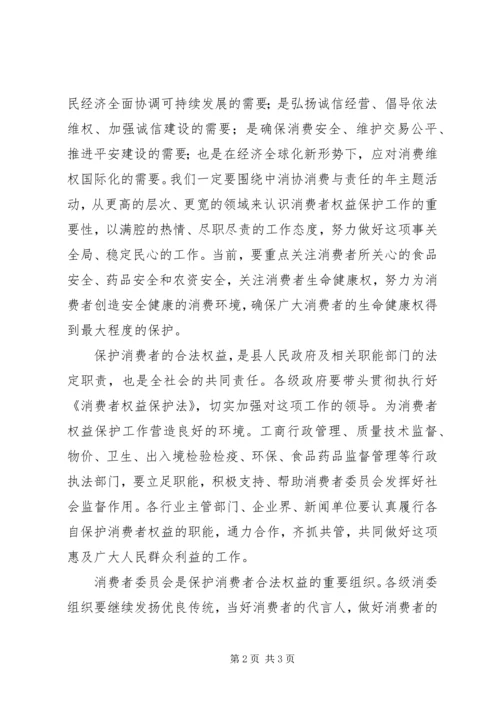 民经济全面协调可持续发展的需要；是弘扬诚信经营、倡导依法维权、加强诚信建设的需要；是确保消费安全、维护交易公平、推进平安建设的需要；也是在经济全球化新形势下，应对消费维权国际化的需要。我们一定要围绕中消协消费与责任的年主题活动，从更高的层次、更宽的领域来认识消费者权益保护工作的重要性，以满腔的热情、尽职尽责的工作态度，努力做好这项事关全局、稳定民心的工作。当前，要重点关注消费者所关心的食品安全、药品安全和农资安全，关注消费者生命健康权，努力为消费者创造安全健康的消费环境，确保广大消费者的生命健康权得到最大程度的保护。

保护消费者的合法权益，是县人民政府及相关职能部门的法定职责，也是全社会的共同责任。各级政府要带头贯彻执行好《消费者权益保护法》，切实加强对这项工作的领导。为消费者权益保护工作营造良好的环境。工商行政管理、质量技术监督、物价、卫生、出入境检验检疫、环保、食品药品监督管理等行政执法部门，要立足职能，积极支持、帮助消费者委员会发挥好社会监督作用。各行业主管部门、企业界、新闻单位要认真履行各自保护消费者权益的职能，通力合作，齐抓共管，共同做好这项惠及广大人民群众利益的工作。

消费者委员会是保护消费者合法权益的重要组织。各级消委组织要继续发扬优良传统，当好消费者的代言人，做好消费者的

第2页 共3页